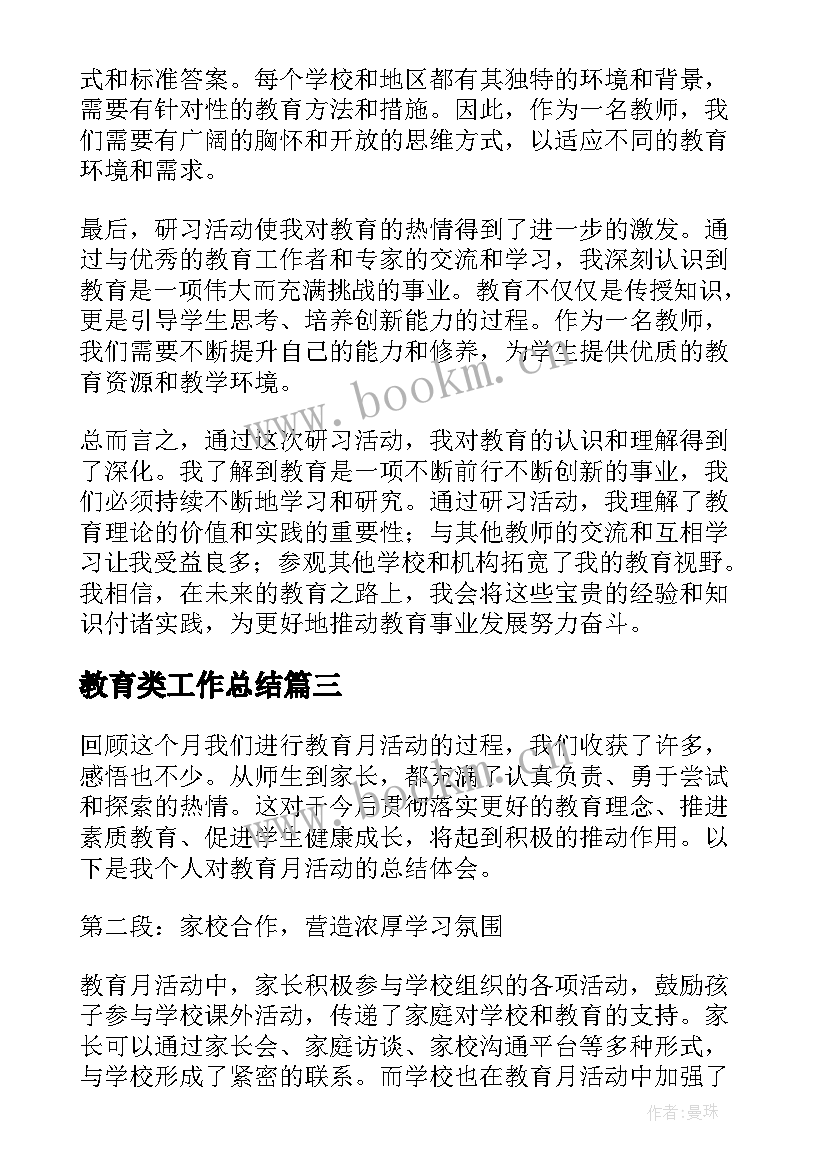 式和标准答案。每个学校和地区都有其独特的环境和背景，需要有针对性的教育方法和措施。因此，作为一名教师，我们需要有广阔的胸怀和开放的思维方式，以适应不同的教育环境和需求。

最后，研习活动使我对教育的热情得到了进一步的激发。通过与优秀的教育工作者和专家的交流和学习，我深刻认识到教育是一项伟大而充满挑战的事业。教育不仅仅是传授知识，更是引导学生思考、培养创新能力的过程。作为一名教师，我们需要不断提升自己的能力和修养，为学生提供优质的教育资源和教学环境。

www.bookm.cn

总而言之，通过这次研习活动，我对教育的认识和理解得到了深化。我了解到教育是一项不断前行不断创新的事业，我们必须持续不断地学习和研究。通过研习活动，我理解了教育理论的价值和实践的重要性；与其他教师的交流和互相学习让我受益良多；参观其他学校和机构拓宽了我的教育视野。我相信，在未来的教育之路上，我会将这些宝贵的经验和知识付诸实践，为更好地推动教育事业发展努力奋斗。

教育类工作总结篇三

回顾这个月我们进行教育月活动的过程，我们收获了许多，感悟也不少。从师生到家长，都充满了认真负责、勇于尝试和探索的热情。这对于今后贯彻落实更好的教育理念、推进素质教育、促进学生健康成长，将起到积极的推动作用。以下是我个人对教育月活动的总结体会。

第二段：家校合作，营造浓厚学习氛围

教育月活动中，家长积极参与学校组织的各项活动，鼓励孩子参与学校课外活动，传递了家庭对学校和教育的支持。家长可以通过家长会、家庭访谈、家校沟通平台等多种形式，与学校形成了紧密的联系。而学校也在教育月活动中加强了

作者：曼珠